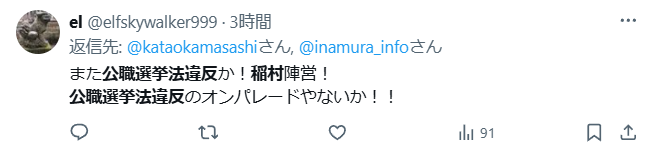 el @elfskywalker999 · 3時間

返信先: @kataokamasashiさん, @inamura_infoさん

また公職選挙法違反か！稲村陣営！
公職選挙法違反のオンパレードやないか！！

91